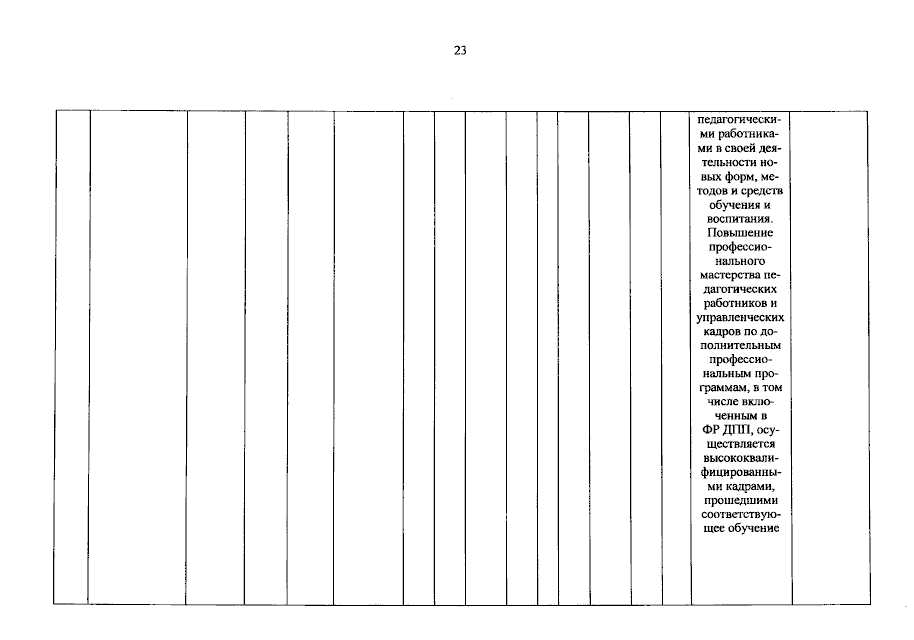 23

педагогическими работниками в своей деятельности новых форм, методов и средств обучения и воспитания. Повышение профессионального мастерства педагогических работников и управленческих кадров по дополнительным профессиональным программам, в том числе включенным в ФР ДПП, осуществляется высококвалифицированными кадрами, прошедшими соответствующее обучение